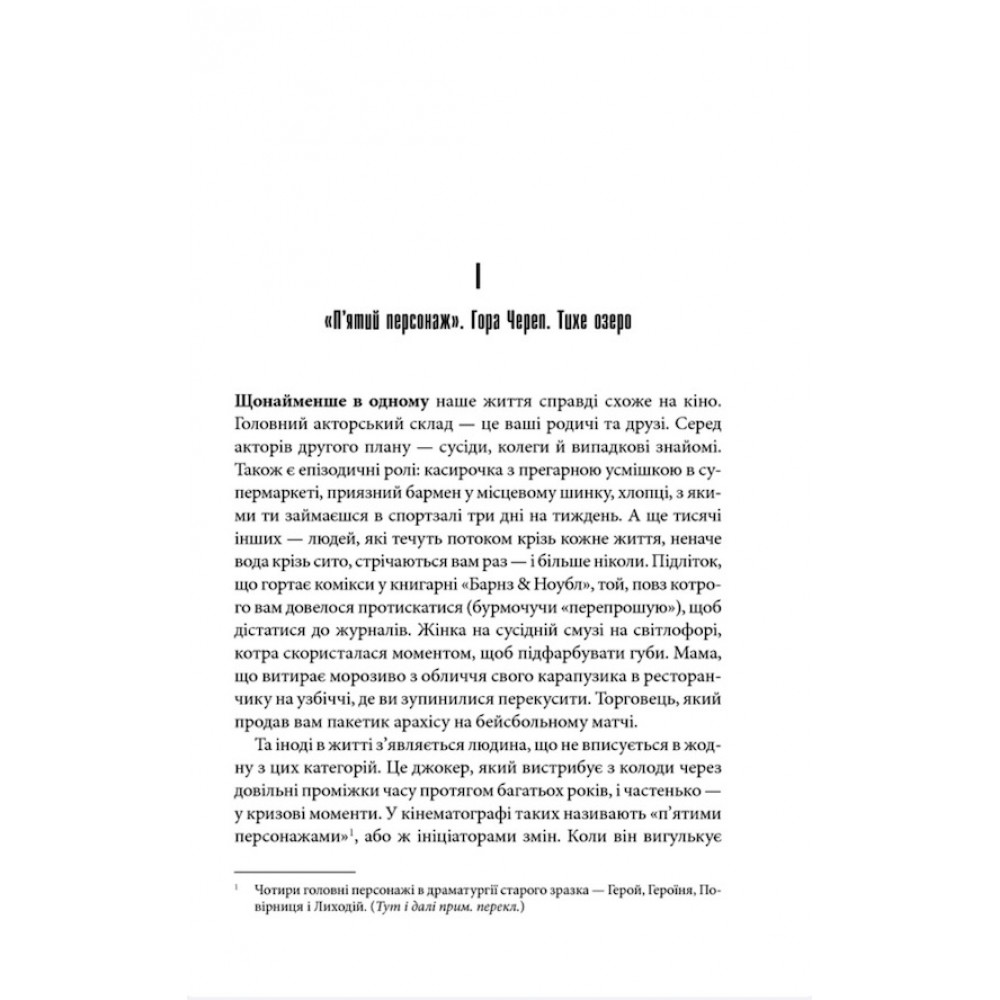 I

«П'ятий персонаж». Гора Череп. Тихе озеро

Щонайменше в одному наше життя справді схоже на кіно. Головний акторський склад — це ваші родичі та друзі. Серед акторів другого плану — сусіди, колеги й випадкові знайомі. Також є епізодичні ролі: касирочка з прегарною усмішкою в супермаркеті, приязний бармен у місцевому шинку, хлопці, з якими ти займаєшся в спортзалі три дні на тиждень. А ще тисячі інших — людей, які течуть потоком крізь кожне життя, неначе вода крізь сито, стрічаються вам раз — і більше ніколи. Підліток, що гортає комікси у книгарні «Барнз & Ноубл», той, повз котрого вам довелося протискатися (бурмочучи «перепрошую»), щоб дістатися до журналів. Жінка на сусідній смузі на світлофорі, котра скористалася моментом, щоб підфарбувати губи. Мама, що витирає морозиво з обличчя свого карапузика в ресторанчику на узбіччі, де ви зупинилися перекусити. Торговець, який продав вам пакетик арахісу на бейсбольному матчі.

Та іноді в житті з'являється людина, що не вписується в жодну з цих категорій. Це джокер, який вистрибує з колоди через довільні проміжки часу протягом багатьох років, і частенько — у кризові моменти. У кінематографі таких називають «п'ятими персонажами»$^1$, або ж ініціаторами змін. Коли він вигулькує

$^1$ Чотири головні персонажі в драматургії старого зразка — Герой, Героїня, Повірниця і Лиходій. (Тут і далі прим. перекл.)